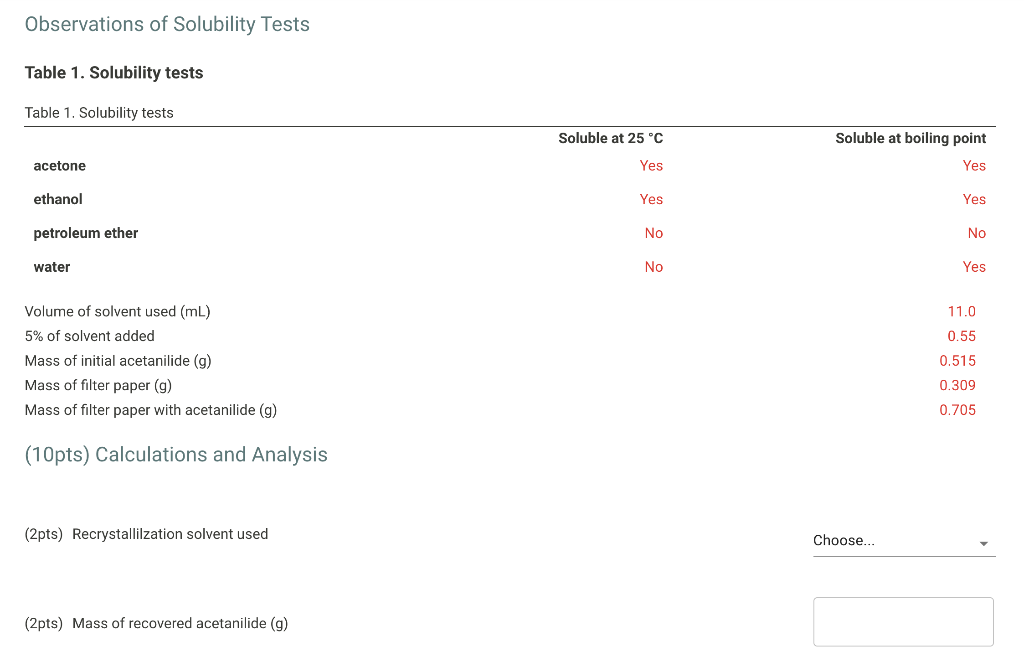 Observations of Solubility Tests

Table 1. Solubility tests

Table 1. Solubility tests

| | Soluble at 25 °C | Soluble at boiling point |
|---|---|---|
| acetone | Yes | Yes |
| ethanol | Yes | Yes |
| petroleum ether | No | No |
| water | No | Yes |

| | |
|---|---|
| Volume of solvent used (mL) | 11.0 |
| 5% of solvent added | 0.55 |
| Mass of initial acetanilide (g) | 0.515 |
| Mass of filter paper (g) | 0.309 |
| Mass of filter paper with acetanilide (g) | 0.705 |

(10pts) Calculations and Analysis

(2pts) Recrystallilzation solvent used

Choose...

(2pts) Mass of recovered acetanilide (g)